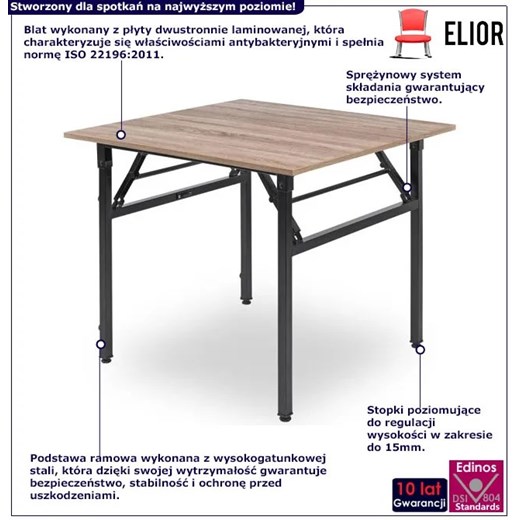 Stworzony dla spotkań na najwyższym poziomie!

Blat wykonany z płyty dwustronnie laminowanej, która charakteryzuje się właściwościami antybakteryjnymi i spełnia normę ISO 22196:2011.

ELIOR

Sprężynowy system składania gwarantujący bezpieczeństwo.

Stopki poziomujące do regulacji wysokości w zakresie do 15mm.

Podstawa ramowa wykonana z wysokogatunkowej stali, która dzięki swojej wytrzymałość gwarantuje bezpieczeństwo, stabilność i ochronę przed uszkodzeniami.

10 lat Gwarancji

Edinos DSI 804 Standards